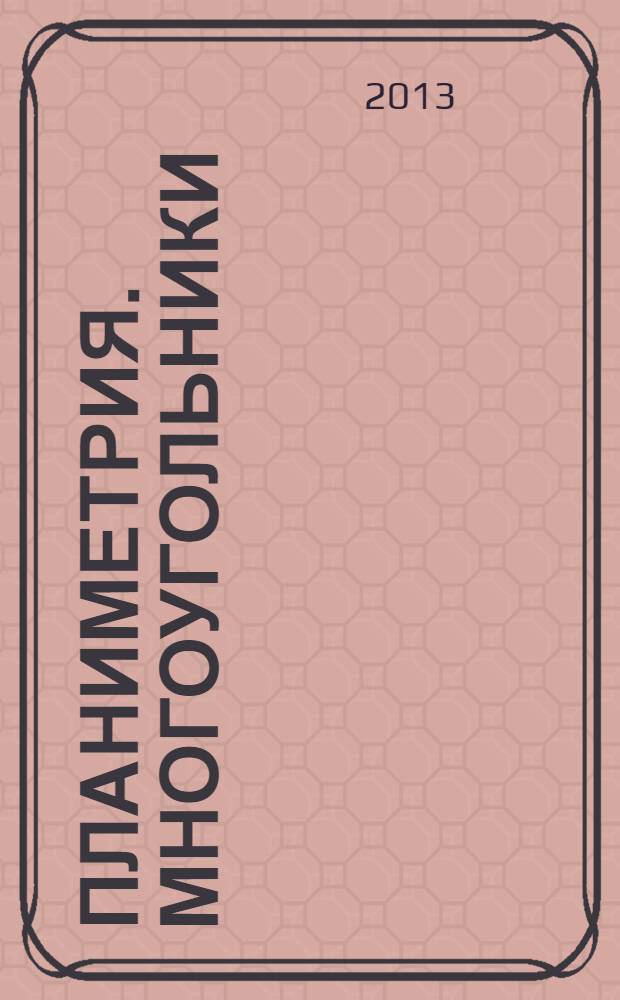 2013

ПЛАНИМЕТРИЯ. МНОГОУГОЛЬНИКИ